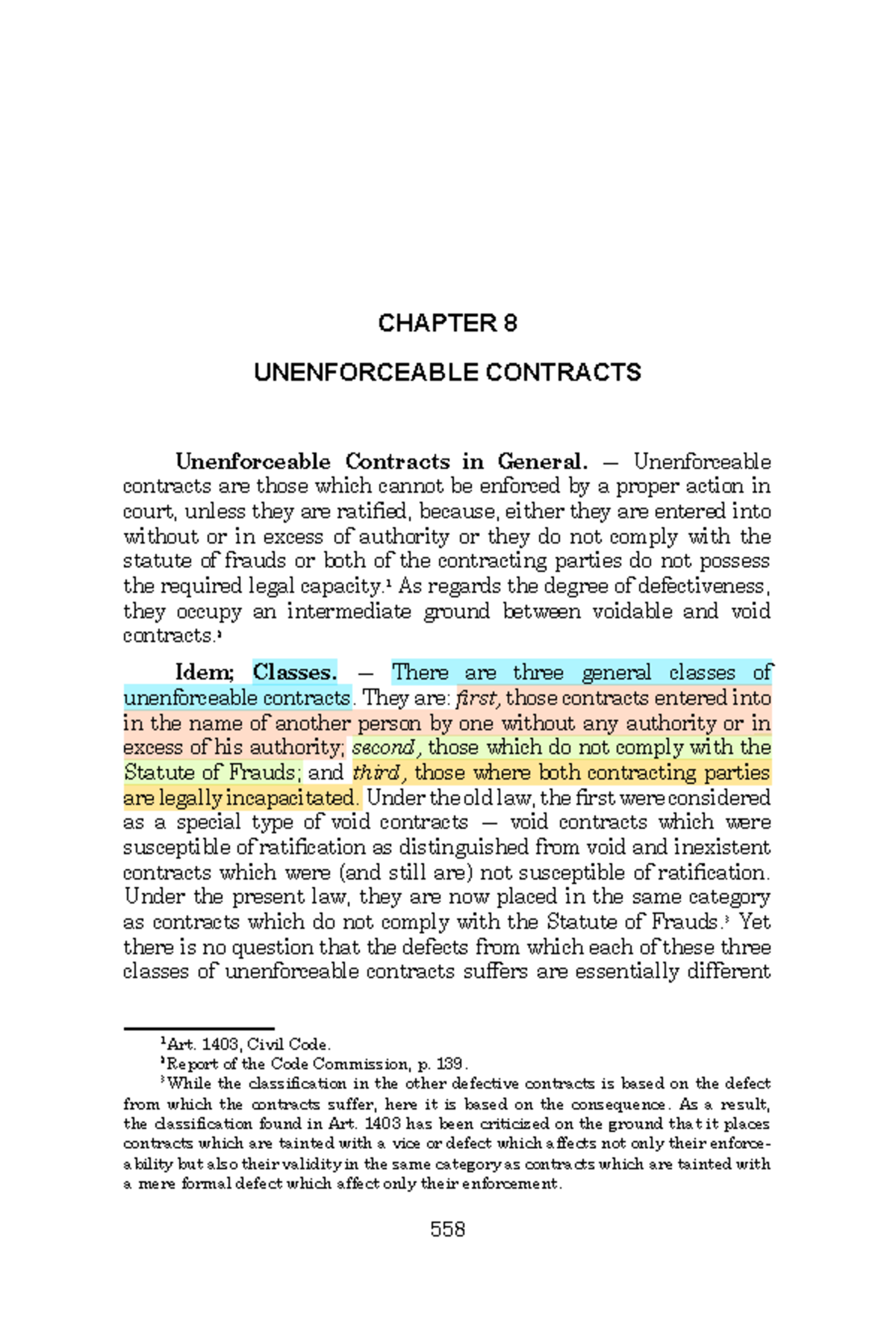 CHAPTER 8

UNENFORCEABLE CONTRACTS

Unenforceable Contracts in General. — Unenforceable contracts are those which cannot be enforced by a proper action in court, unless they are ratified, because, either they are entered into without or in excess of authority or they do not comply with the statute of frauds or both of the contracting parties do not possess the required legal capacity.$^{1}$ As regards the degree of defectiveness, they occupy an intermediate ground between voidable and void contracts.$^{2}$

Idem; Classes. — There are three general classes of unenforceable contracts. They are: first, those contracts entered into in the name of another person by one without any authority or in excess of his authority; second, those which do not comply with the Statute of Frauds; and third, those where both contracting parties are legally incapacitated. Under the old law, the first were considered as a special type of void contracts — void contracts which were susceptible of ratification as distinguished from void and inexistent contracts which were (and still are) not susceptible of ratification. Under the present law, they are now placed in the same category as contracts which do not comply with the Statute of Frauds.$^{3}$ Yet there is no question that the defects from which each of these three classes of unenforceable contracts suffers are essentially different

$^{1}$Art. 1403, Civil Code.

$^{2}$Report of the Code Commission, p. 139.

$^{3}$While the classification in the other defective contracts is based on the defect from which the contracts suffer, here it is based on the consequence. As a result, the classification found in Art. 1403 has been criticized on the ground that it places contracts which are tainted with a vice or defect which affects not only their enforceability but also their validity in the same category as contracts which are tainted with a mere formal defect which affect only their enforcement.

558